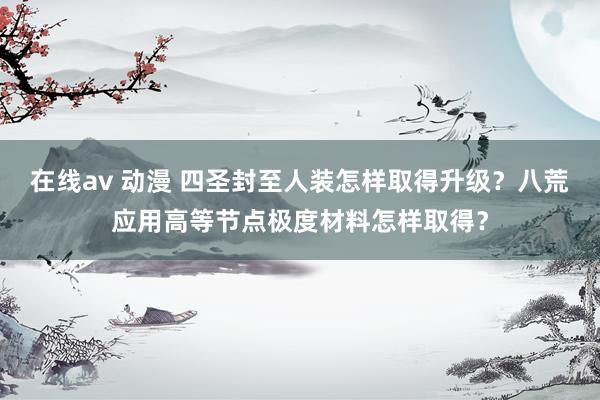 在线av 动漫 四圣封至人装怎样取得升级？八荒应用高等节点极度材料怎样取得？